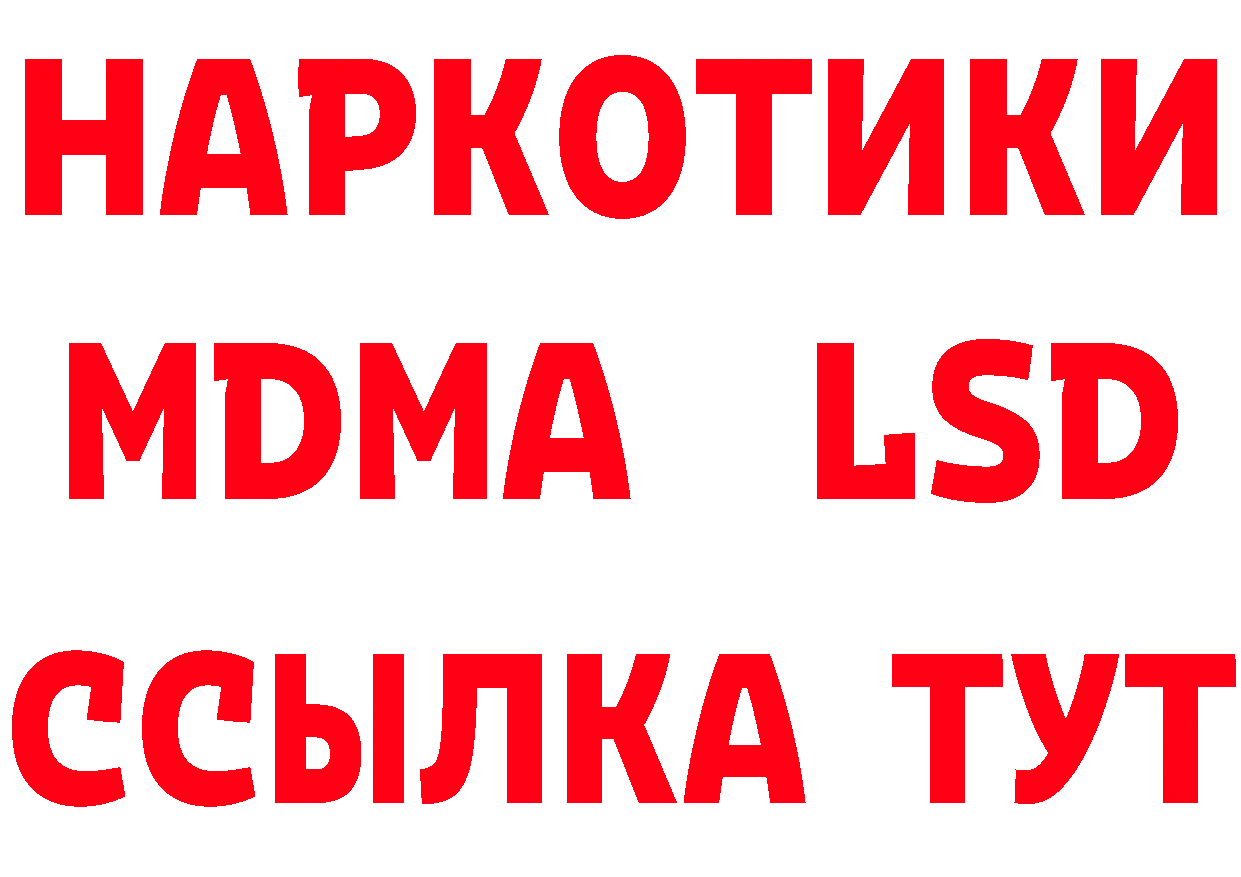 НАРКОТИКИ
MDMA LSD
ССЫЛКА ТУТ